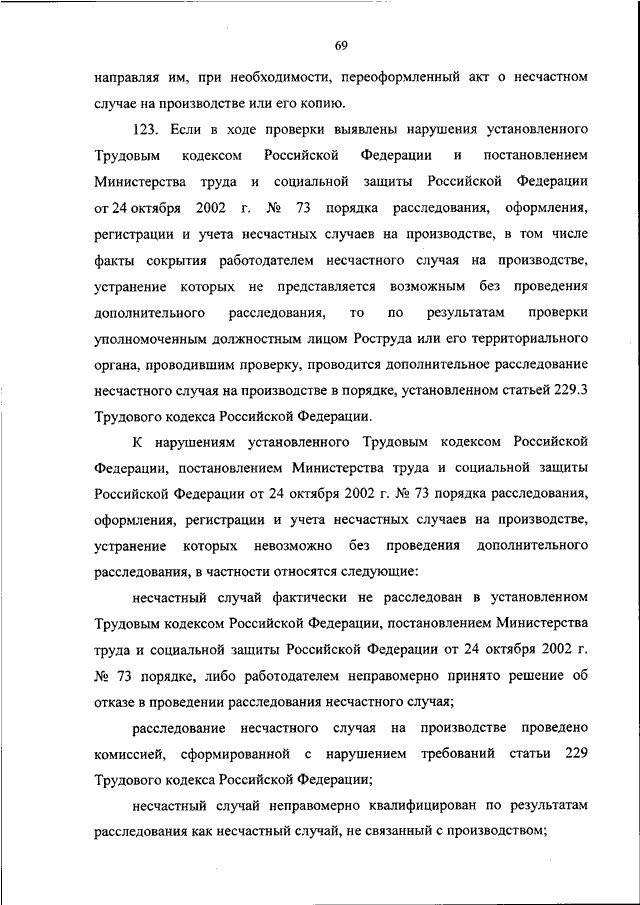 69

направляя им, при необходимости, переоформленный акт о несчастном случае на производстве или его копию.

123. Если в ходе проверки выявлены нарушения установленного Трудовым кодексом Российской Федерации и постановлением Министерства труда и социальной защиты Российской Федерации от 24 октября 2002 г. № 73 порядка расследования, оформления, регистрации и учета несчастных случаев на производстве, в том числе факты сокрытия работодателем несчастного случая на производстве, устранение которых не представляется возможным без проведения дополнительного расследования, то по результатам проверки уполномоченным должностным лицом Роструда или его территориального органа, проводившим проверку, проводится дополнительное расследование несчастного случая на производстве в порядке, установленном статьей 229.3 Трудового кодекса Российской Федерации.

К нарушениям установленного Трудовым кодексом Российской Федерации, постановлением Министерства труда и социальной защиты Российской Федерации от 24 октября 2002 г. № 73 порядка расследования, оформления, регистрации и учета несчастных случаев на производстве, устранение которых невозможно без проведения дополнительного расследования, в частности относятся следующие:

несчастный случай фактически не расследован в установленном Трудовым кодексом Российской Федерации, постановлением Министерства труда и социальной защиты Российской Федерации от 24 октября 2002 г. № 73 порядке, либо работодателем неправомерно принято решение об отказе в проведении расследования несчастного случая;

расследование несчастного случая на производстве проведено комиссией, сформированной с нарушением требований статьи 229 Трудового кодекса Российской Федерации;

несчастный случай неправомерно квалифицирован по результатам расследования как несчастный случай, не связанный с производством;